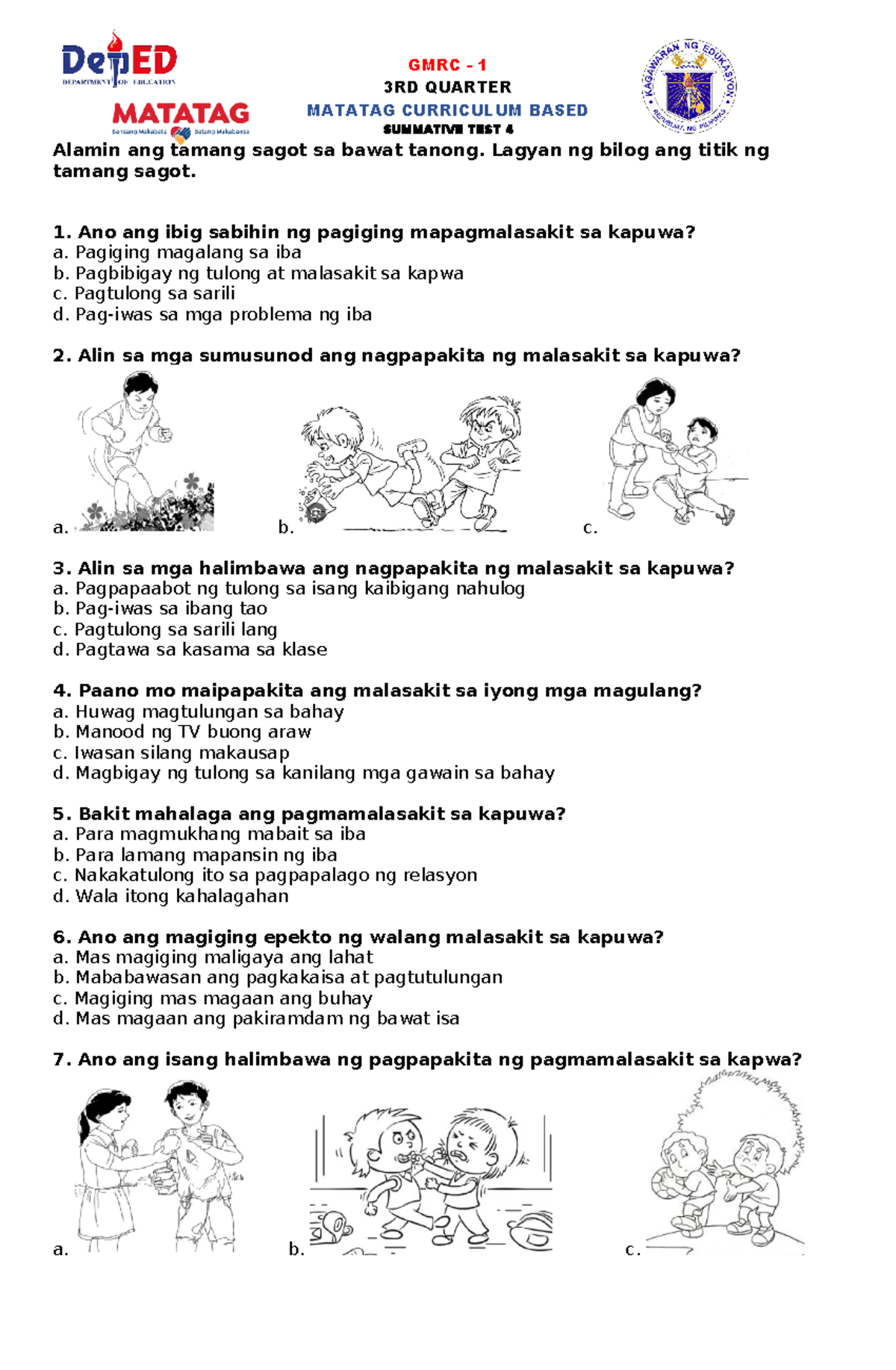 DepED
DEPARTMENT OF EDUCATION
MATATAG
Bansang Makabata Batang Makabansa

GMRC - 1
3RD QUARTER
MATATAG CURRICULUM BASED
SUMMATIVE TEST 4

KAGAWARAN NG EDUKASYON
REPUBLIKA NG PILIPINAS

Alamin ang tamang sagot sa bawat tanong. Lagyan ng bilog ang titik ng tamang sagot.

1. Ano ang ibig sabihin ng pagiging mapagmalasakit sa kapuwa?
a. Pagiging magalang sa iba
b. Pagbibigay ng tulong at malasakit sa kapwa
c. Pagtulong sa sarili
d. Pag-iwas sa mga problema ng iba

2. Alin sa mga sumusunod ang nagpapakita ng malasakit sa kapuwa?
a.
b.
c.

3. Alin sa mga halimbawa ang nagpapakita ng malasakit sa kapuwa?
a. Pagpapaabot ng tulong sa isang kaibigang nahulog
b. Pag-iwas sa ibang tao
c. Pagtulong sa sarili lang
d. Pagtawa sa kasama sa klase

4. Paano mo maipapakita ang malasakit sa iyong mga magulang?
a. Huwag magtulungan sa bahay
b. Manood ng TV buong araw
c. Iwasan silang makausap
d. Magbigay ng tulong sa kanilang mga gawain sa bahay

5. Bakit mahalaga ang pagmamalasakit sa kapuwa?
a. Para magmukhang mabait sa iba
b. Para lamang mapansin ng iba
c. Nakakatulong ito sa pagpapalago ng relasyon
d. Wala itong kahalagahan

6. Ano ang magiging epekto ng walang malasakit sa kapuwa?
a. Mas magiging maligaya ang lahat
b. Mababawasan ang pagkakaisa at pagtutulungan
c. Magiging mas magaan ang buhay
d. Mas magaan ang pakiramdam ng bawat isa

7. Ano ang isang halimbawa ng pagpapakita ng pagmamalasakit sa kapwa?
a.
b.
c.